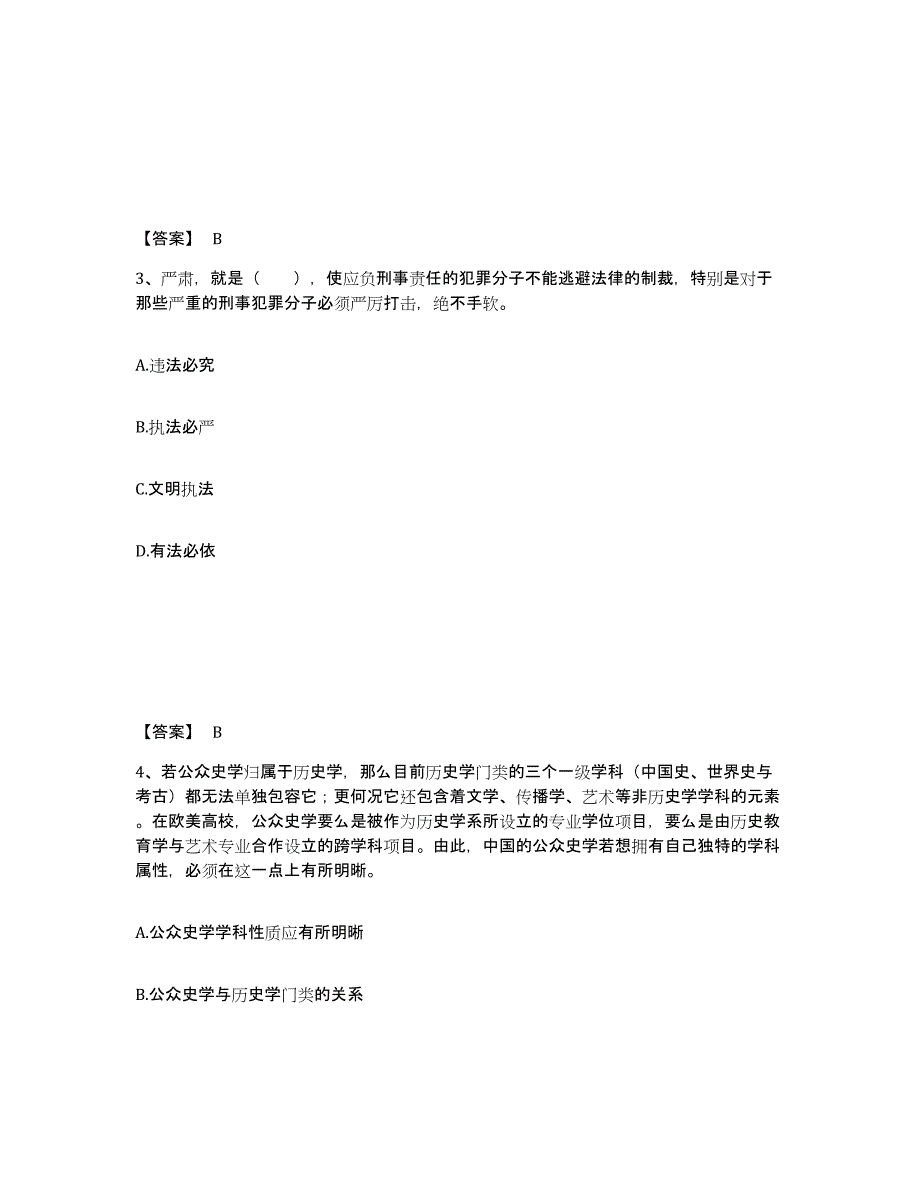 【答案】 B

3、严肃，就是（　　），使应负刑事责任的犯罪分子不能逃避法律的制裁，特别是对于那些严重的刑事犯罪分子必须严厉打击，绝不手软。

A.违法必究

B.执法必严

C.文明执法

D.有法必依

【答案】 B

4、若公众史学归属于历史学，那么目前历史学门类的三个一级学科（中国史、世界史与考古）都无法单独包容它；更何况它还包含着文学、传播学、艺术等非历史学学科的元素。在欧美高校，公众史学要么是被作为历史学系所设立的专业学位项目，要么是由历史教育学与艺术专业合作设立的跨学科项目。由此，中国的公众史学若想拥有自己独特的学科属性，必须在这一点上有所明晰。

A.公众史学学科性质应有所明晰

B.公众史学与历史学门类的关系